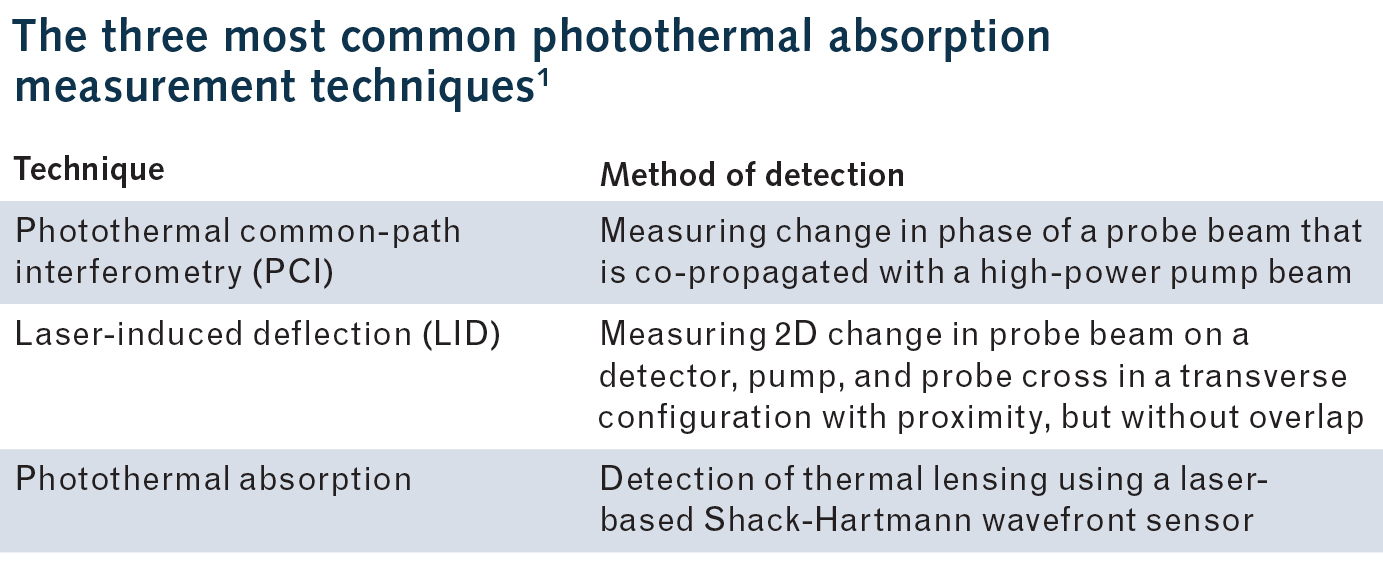 The three most common photothermal absorption measurement techniques$^1$

| Technique | Method of detection |
|---|---|
| Photothermal common-path interferometry (PCI) | Measuring change in phase of a probe beam that is co-propagated with a high-power pump beam |
| Laser-induced deflection (LID) | Measuring 2D change in probe beam on a detector, pump, and probe cross in a transverse configuration with proximity, but without overlap |
| Photothermal absorption | Detection of thermal lensing using a laser-based Shack-Hartmann wavefront sensor |